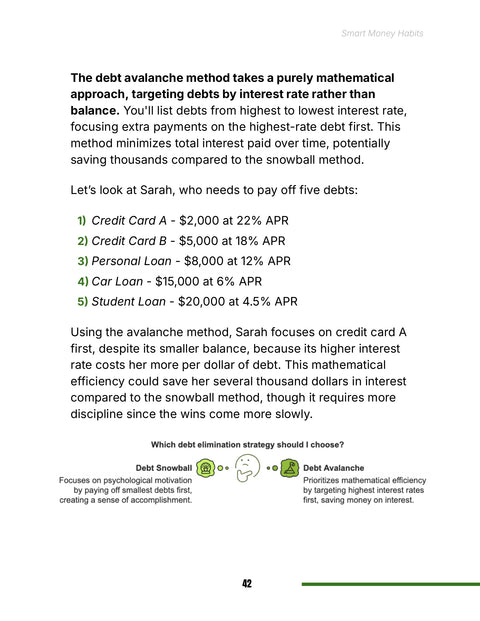 Smart Money Habits

The debt avalanche method takes a purely mathematical approach, targeting debts by interest rate rather than balance. You'll list debts from highest to lowest interest rate, focusing extra payments on the highest-rate debt first. This method minimizes total interest paid over time, potentially saving thousands compared to the snowball method.

Let's look at Sarah, who needs to pay off five debts:

1) Credit Card A - $2,000 at 22% APR
2) Credit Card B - $5,000 at 18% APR
3) Personal Loan - $8,000 at 12% APR
4) Car Loan - $15,000 at 6% APR
5) Student Loan - $20,000 at 4.5% APR

Using the avalanche method, Sarah focuses on credit card A first, despite its smaller balance, because its higher interest rate costs her more per dollar of debt. This mathematical efficiency could save her several thousand dollars in interest compared to the snowball method, though it requires more discipline since the wins come more slowly.

Which debt elimination strategy should I choose?

Debt Snowball
Focuses on psychological motivation by paying off smallest debts first, creating a sense of accomplishment.

Debt Avalanche
Prioritizes mathematical efficiency by targeting highest interest rates first, saving money on interest.

42